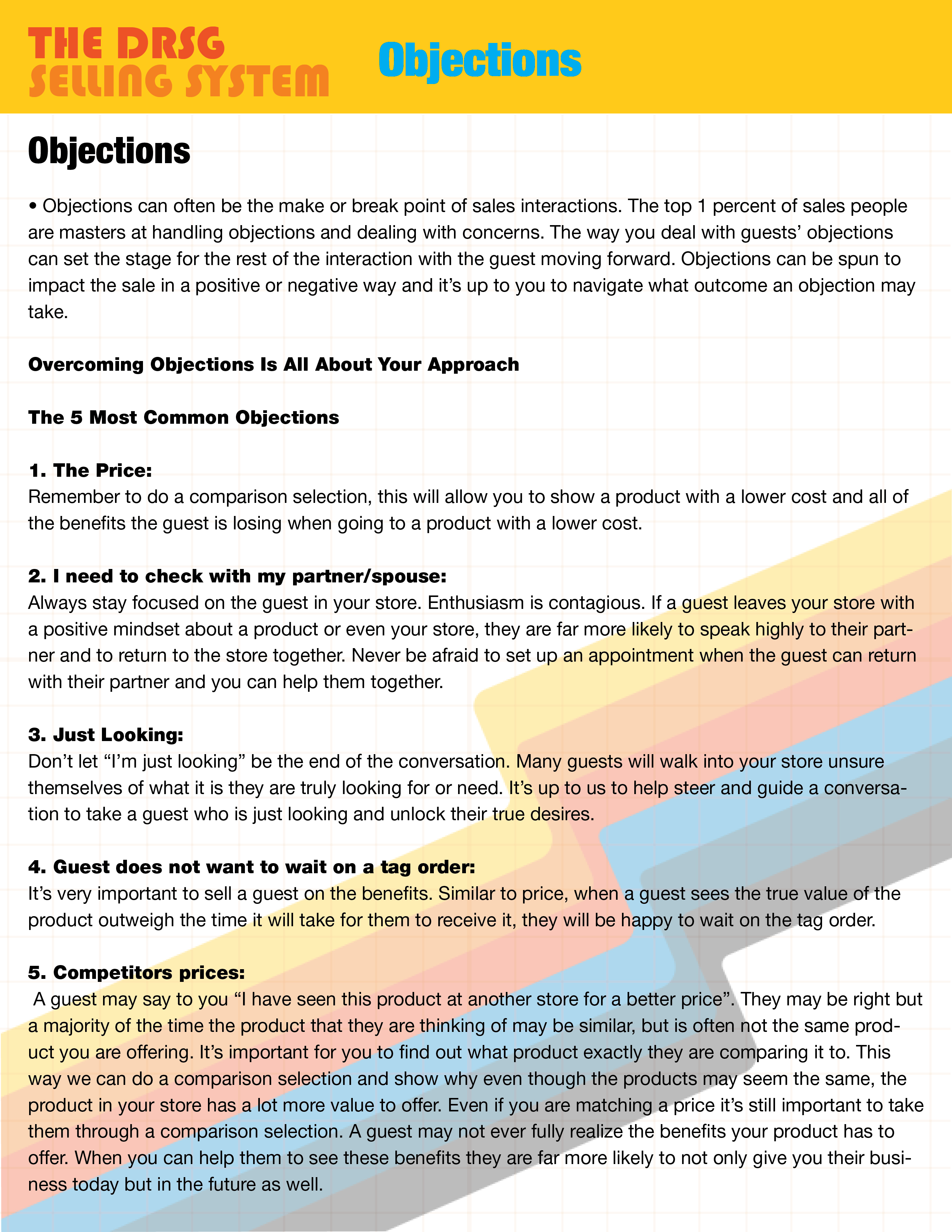 THE DRSG SELLING SYSTEM

Objections

Objections

• Objections can often be the make or break point of sales interactions. The top 1 percent of sales people are masters at handling objections and dealing with concerns. The way you deal with guests' objections can set the stage for the rest of the interaction with the guest moving forward. Objections can be spun to impact the sale in a positive or negative way and it's up to you to navigate what outcome an objection may take.

Overcoming Objections Is All About Your Approach

The 5 Most Common Objections

1. The Price:
Remember to do a comparison selection, this will allow you to show a product with a lower cost and all of the benefits the guest is losing when going to a product with a lower cost.

2. I need to check with my partner/spouse:
Always stay focused on the guest in your store. Enthusiasm is contagious. If a guest leaves your store with a positive mindset about a product or even your store, they are far more likely to speak highly to their partner and to return to the store together. Never be afraid to set up an appointment when the guest can return with their partner and you can help them together.

3. Just Looking:
Don't let "I'm just looking" be the end of the conversation. Many guests will walk into your store unsure themselves of what it is they are truly looking for or need. It's up to us to help steer and guide a conversation to take a guest who is just looking and unlock their true desires.

4. Guest does not want to wait on a tag order:
It's very important to sell a guest on the benefits. Similar to price, when a guest sees the true value of the product outweigh the time it will take for them to receive it, they will be happy to wait on the tag order.

5. Competitors prices:
A guest may say to you "I have seen this product at another store for a better price". They may be right but a majority of the time the product that they are thinking of may be similar, but is often not the same product you are offering. It's important for you to find out what product exactly they are comparing it to. This way we can do a comparison selection and show why even though the products may seem the same, the product in your store has a lot more value to offer. Even if you are matching a price it's still important to take them through a comparison selection. A guest may not ever fully realize the benefits your product has to offer. When you can help them to see these benefits they are far more likely to not only give you their business today but in the future as well.